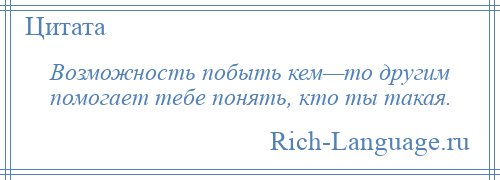 Цитата

Возможность побыть кем—то другим помогает тебе понять, кто ты такая.

Rich-Language.ru